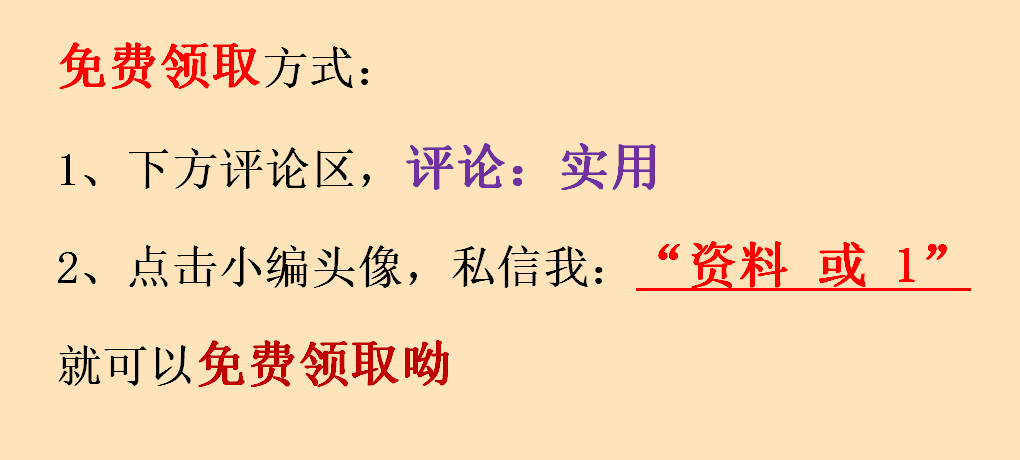 免费领取方式：

1、下方评论区，评论：实用

2、点击小编头像，私信我：“资料 或 1”

就可以免费领取呦